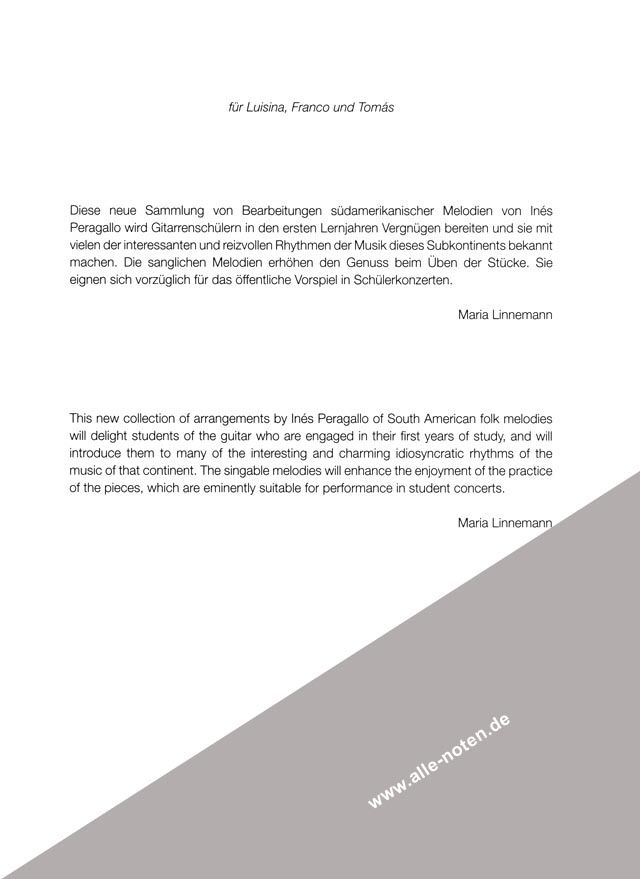 für Luisina, Franco und Tomás

Diese neue Sammlung von Bearbeitungen südamerikanischer Melodien von Inés Peragallo wird Gitarrenschülern in den ersten Lernjahren Vergnügen bereiten und sie mit vielen der interessanten und reizvollen Rhythmen der Musik dieses Subkontinents bekannt machen. Die sanglichen Melodien erhöhen den Genuss beim Üben der Stücke. Sie eignen sich vorzüglich für das öffentliche Vorspiel in Schülerkonzerten.

Maria Linnemann

This new collection of arrangements by Inés Peragallo of South American folk melodies will delight students of the guitar who are engaged in their first years of study, and will introduce them to many of the interesting and charming idiosyncratic rhythms of the music of that continent. The singable melodies will enhance the enjoyment of the practice of the pieces, which are eminently suitable for performance in student concerts.

Maria Linnemann

www.alle-noten.de